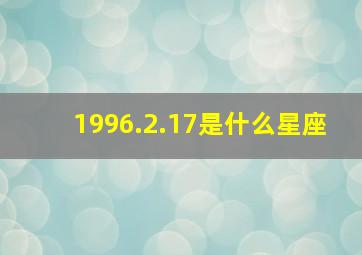 1996.2.17是什么星座